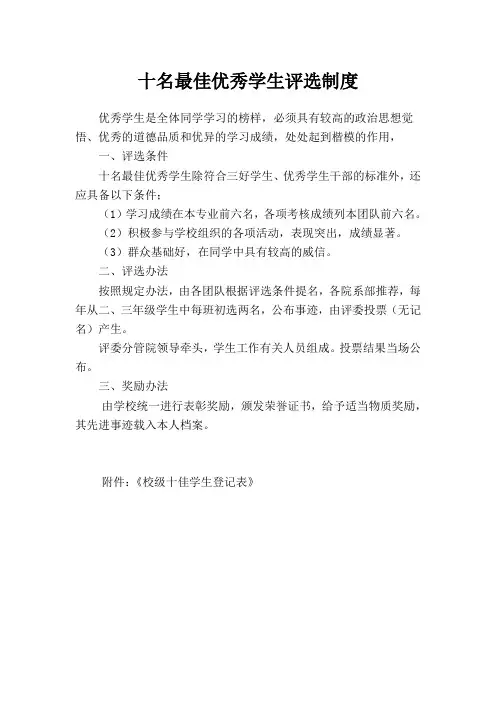 十名最佳优秀学生评选制度

优秀学生是全体同学学习的榜样，必须具有较高的政治思想觉悟、优秀的道德品质和优异的学习成绩，处处起到楷模的作用，

一、评选条件

十名最佳优秀学生除符合三好学生、优秀学生干部的标准外，还应具备以下条件：

（1）学习成绩在本专业前六名，各项考核成绩列本团队前六名。

（2）积极参与学校组织的各项活动，表现突出，成绩显著。

（3）群众基础好，在同学中具有较高的威信。

二、评选办法

按照规定办法，由各团队根据评选条件提名，各院系部推荐，每年从二、三年级学生中每班初选两名，公布事迹，由评委投票（无记名）产生。

评委分管院领导牵头，学生工作有关人员组成。投票结果当场公布。

三、奖励办法

由学校统一进行表彰奖励，颁发荣誉证书，给予适当物质奖励，其先进事迹载入本人档案。

附件：《校级十佳学生登记表》